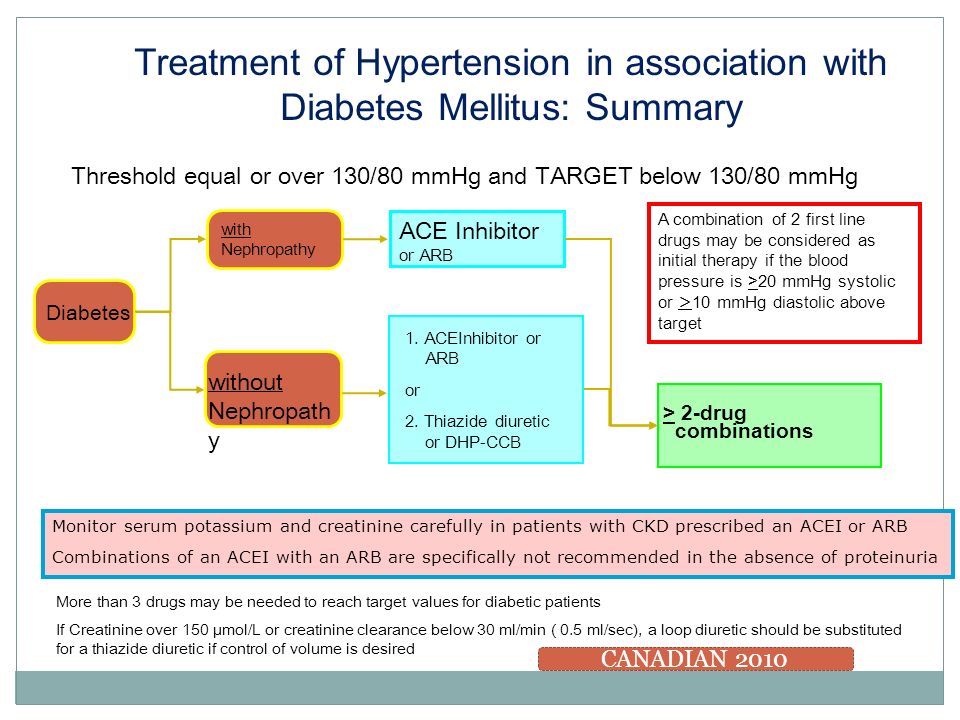 Treatment of Hypertension in association with Diabetes Mellitus: Summary

Threshold equal or over 130/80 mmHg and TARGET below 130/80 mmHg

Diabetes

with Nephropathy

ACE Inhibitor or ARB

without Nephropathy

1. ACEInhibitor or ARB

or

2. Thiazide diuretic or DHP-CCB

A combination of 2 first line drugs may be considered as initial therapy if the blood pressure is >20 mmHg systolic or >10 mmHg diastolic above target

> 2-drug combinations

Monitor serum potassium and creatinine carefully in patients with CKD prescribed an ACEI or ARB

Combinations of an ACEI with an ARB are specifically not recommended in the absence of proteinuria

More than 3 drugs may be needed to reach target values for diabetic patients

If Creatinine over 150 μmol/L or creatinine clearance below 30 ml/min ( 0.5 ml/sec), a loop diuretic should be substituted for a thiazide diuretic if control of volume is desired

CANADIAN 2010